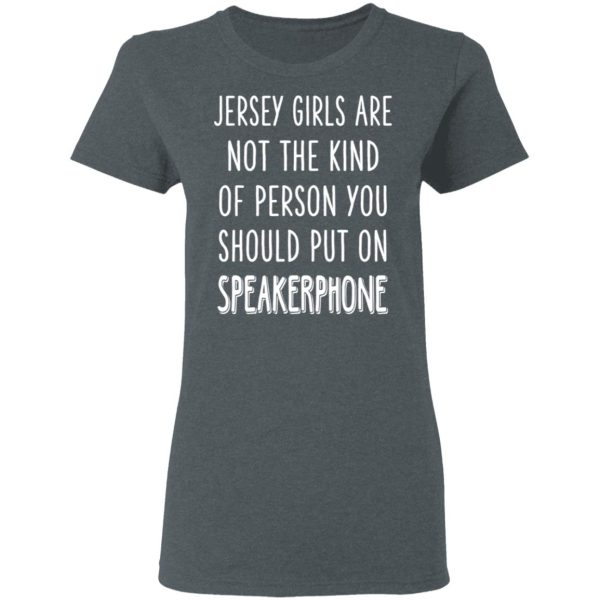 JERSEY GIRLS ARE NOT THE KIND OF PERSON YOU SHOULD PUT ON SPEAKERPHONE